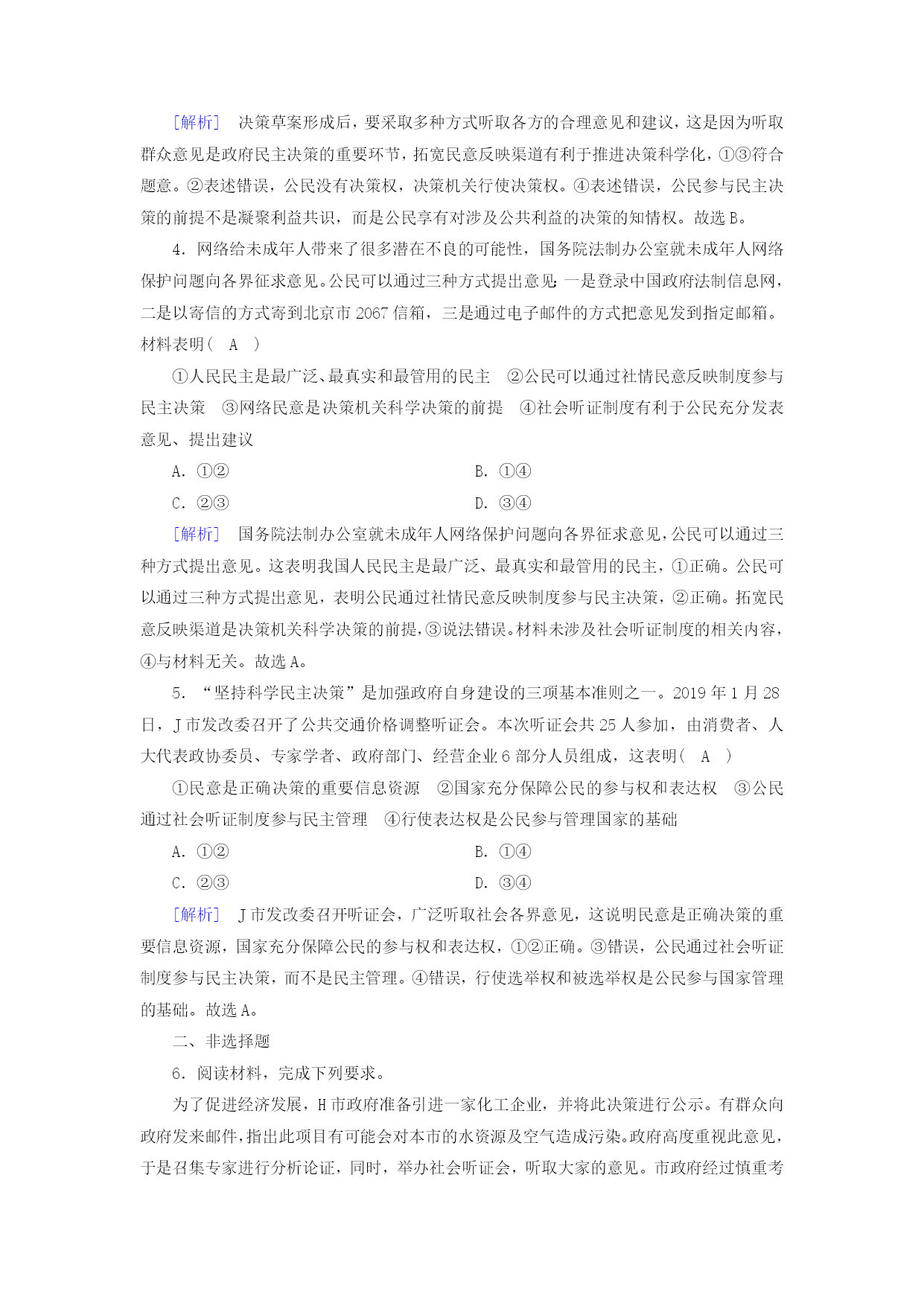 [解析]　决策草案形成后，要采取多种方式听取各方的合理意见和建议，这是因为听取群众意见是政府民主决策的重要环节，拓宽民意反映渠道有利于推进决策科学化，①③符合题意。②表述错误，公民没有决策权，决策机关行使决策权。④表述错误，公民参与民主决策的前提不是凝聚利益共识，而是公民享有对涉及公共利益的决策的知情权。故选B。

4．网络给未成年人带来了很多潜在不良的可能性，国务院法制办公室就未成年人网络保护问题向各界征求意见。公民可以通过三种方式提出意见：一是登录中国政府法制信息网，二是以寄信的方式寄到北京市2067信箱，三是通过电子邮件的方式把意见发到指定邮箱。材料表明(　A　)

①人民民主是最广泛、最真实和最管用的民主　②公民可以通过社情民意反映制度参与民主决策　③网络民意是决策机关科学决策的前提　④社会听证制度有利于公民充分发表意见、提出建议

A．①②　　B．①④

C．②③　　D．③④

[解析]　国务院法制办公室就未成年人网络保护问题向各界征求意见，公民可以通过三种方式提出意见。这表明我国人民民主是最广泛、最真实和最管用的民主，①正确。公民可以通过三种方式提出意见，表明公民通过社情民意反映制度参与民主决策，②正确。拓宽民意反映渠道是决策机关科学决策的前提，③说法错误。材料未涉及社会听证制度的相关内容，④与材料无关。故选A。

5．“坚持科学民主决策”是加强政府自身建设的三项基本准则之一。2019年1月28日，J市发改委召开了公共交通价格调整听证会。本次听证会共25人参加，由消费者、人大代表政协委员、专家学者、政府部门、经营企业6部分人员组成，这表明(　A　)

①民意是正确决策的重要信息资源　②国家充分保障公民的参与权和表达权　③公民通过社会听证制度参与民主管理　④行使表达权是公民参与管理国家的基础

A．①②　　B．①④

C．②③　　D．③④

[解析]　J市发改委召开听证会，广泛听取社会各界意见，这说明民意是正确决策的重要信息资源，国家充分保障公民的参与权和表达权，①②正确。③错误，公民通过社会听证制度参与民主决策，而不是民主管理。④错误，行使选举权和被选举权是公民参与国家管理的基础。故选A。

二、非选择题

6．阅读材料，完成下列要求。

为了促进经济发展，H市政府准备引进一家化工企业，并将此决策进行公示。有群众向政府发来邮件，指出此项目有可能会对本市的水资源及空气造成污染。政府高度重视此意见，于是召集专家进行分析论证，同时，举办社会听证会，听取大家的意见。市政府经过慎重考